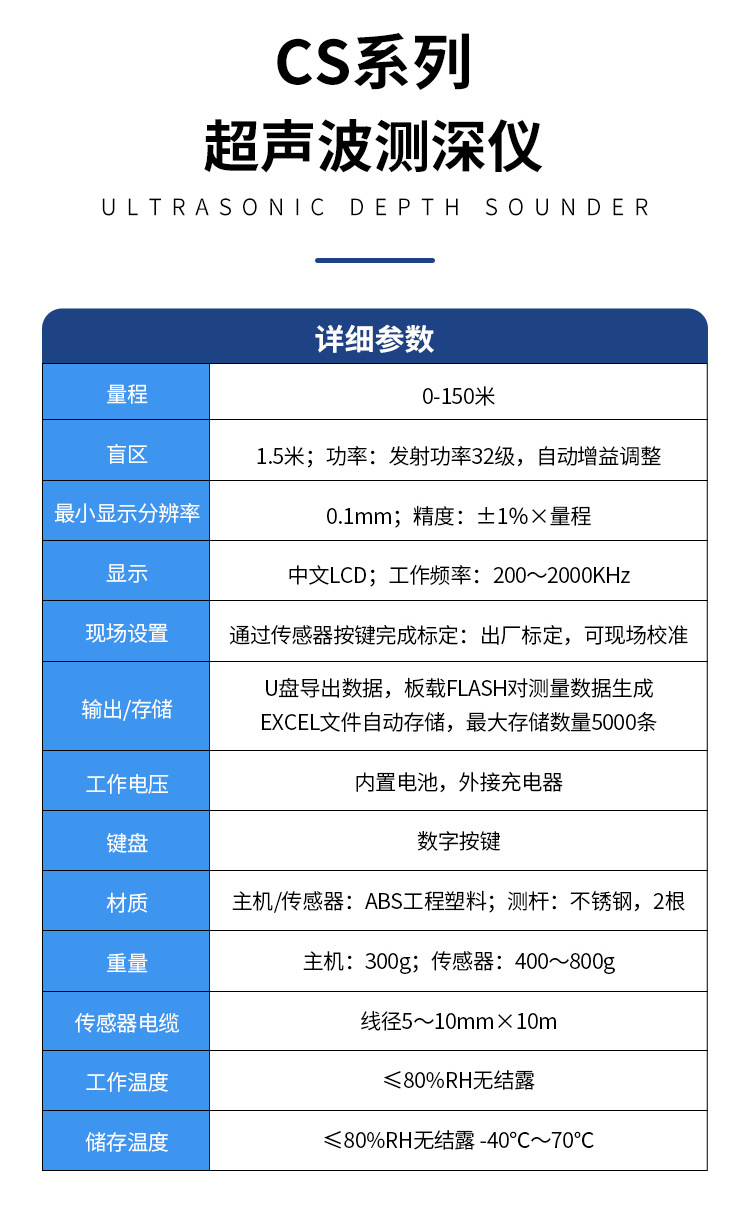 CS系列
超声波测深仪
ULTRASONIC DEPTH SOUNDER

| 详细参数 | |
|---|---|
| 量程 | 0-150米 |
| 盲区 | 1.5米；功率：发射功率32级，自动增益调整 |
| 最小显示分辨率 | 0.1mm；精度：±1%×量程 |
| 显示 | 中文LCD；工作频率：200～2000KHz |
| 现场设置 | 通过传感器按键完成标定：出厂标定，可现场校准 |
| 输出/存储 | U盘导出数据，板载FLASH对测量数据生成 EXCEL文件自动存储，最大存储数量5000条 |
| 工作电压 | 内置电池，外接充电器 |
| 键盘 | 数字按键 |
| 材质 | 主机/传感器：ABS工程塑料；测杆：不锈钢，2根 |
| 重量 | 主机：300g；传感器：400～800g |
| 传感器电缆 | 线径5～10mm×10m |
| 工作温度 | ≤80%RH无结露 |
| 储存温度 | ≤80%RH无结露 -40°C～70°C |